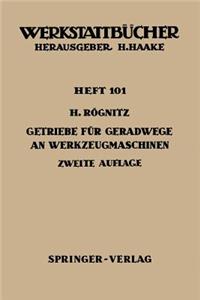 WERKSTATTBÜCHER
HERAUSGEBER H.HAAKE

HEFT 101

H. RÖGNITZ

GETRIEBE FÜR GERADWEGE AN WERKZEUGMASCHINEN

ZWEITE AUFLAGE

SPRINGER-VERLAG